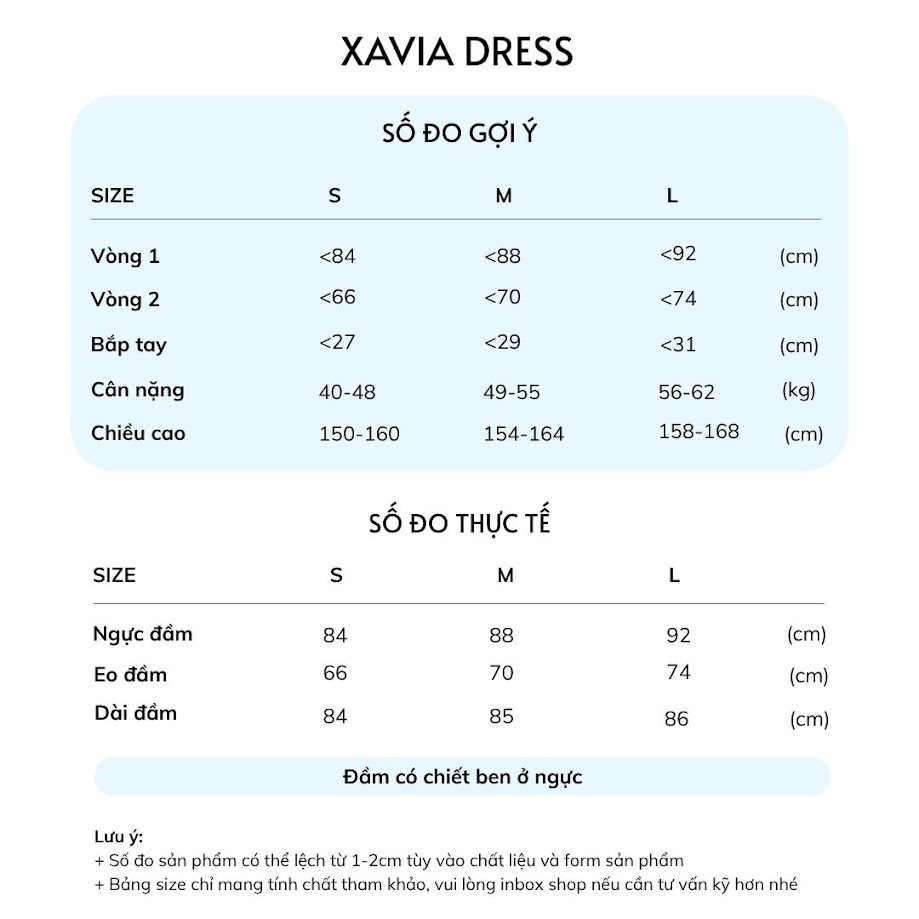 XAVIA DRESS

SỐ ĐO GỢI Ý

| SIZE | S | M | L | |
|---|---|---|---|---|
| Vòng 1 | <84 | <88 | <92 | (cm) |
| Vòng 2 | <66 | <70 | <74 | (cm) |
| Bắp tay | <27 | <29 | <31 | (cm) |
| Cân nặng | 40-48 | 49-55 | 56-62 | (kg) |
| Chiều cao | 150-160 | 154-164 | 158-168 | (cm) |

SỐ ĐO THỰC TẾ

| SIZE | S | M | L | |
|---|---|---|---|---|
| Ngực đầm | 84 | 88 | 92 | (cm) |
| Eo đầm | 66 | 70 | 74 | (cm) |
| Dài đầm | 84 | 85 | 86 | (cm) |

Đầm có chiết ben ở ngực

Lưu ý:
+ Số đo sản phẩm có thể lệch từ 1-2cm tùy vào chất liệu và form sản phẩm
+ Bảng size chỉ mang tính chất tham khảo, vui lòng inbox shop nếu cần tư vấn kỹ hơn nhé